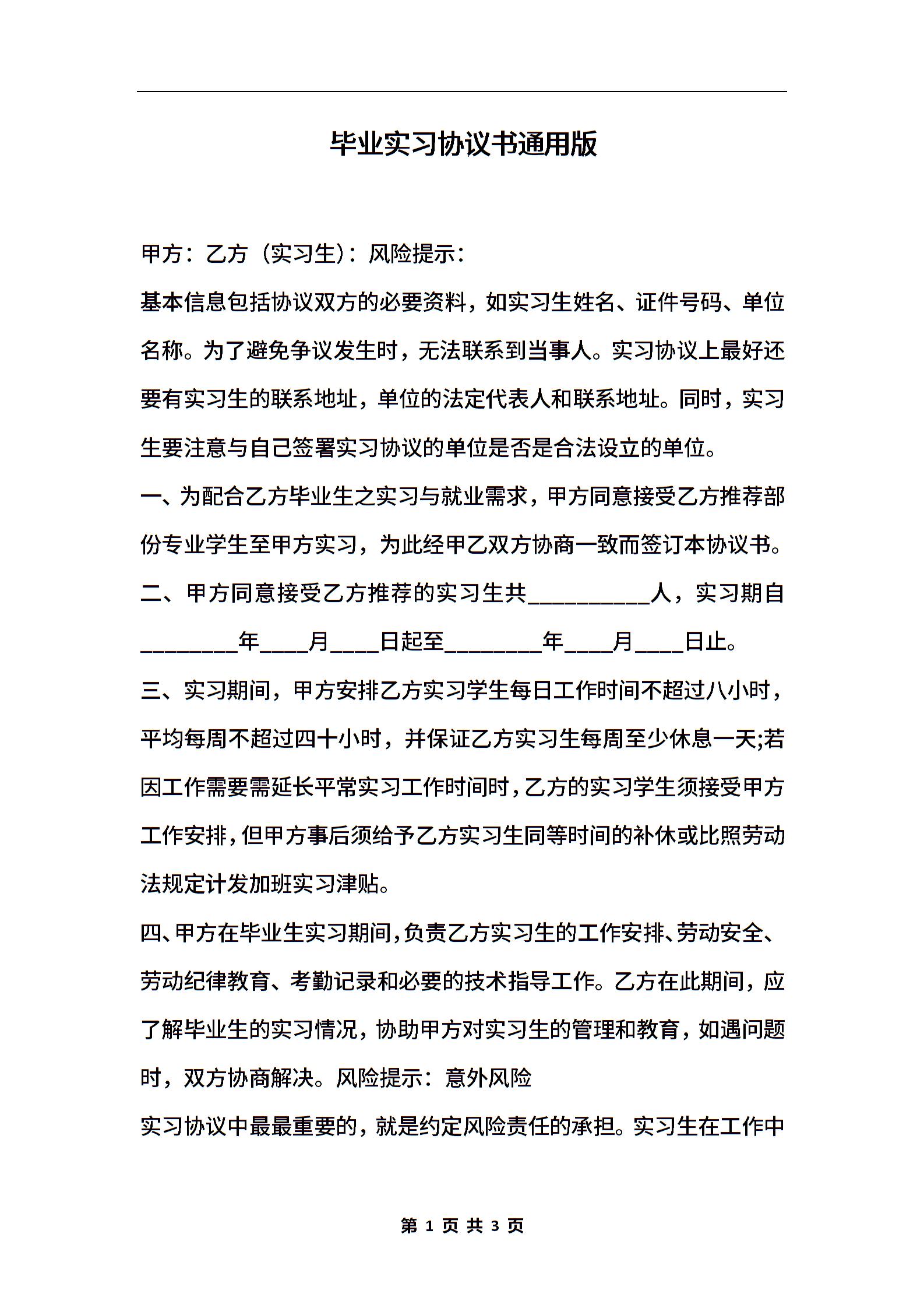 毕业实习协议书通用版

甲方：乙方（实习生）：风险提示：

基本信息包括协议双方的必要资料，如实习生姓名、证件号码、单位名称。为了避免争议发生时，无法联系到当事人。实习协议上最好还要有实习生的联系地址，单位的法定代表人和联系地址。同时，实习生要注意与自己签署实习协议的单位是否是合法设立的单位。

一、为配合乙方毕业生之实习与就业需求，甲方同意接受乙方推荐部份专业学生至甲方实习，为此经甲乙双方协商一致而签订本协议书。

二、甲方同意接受乙方推荐的实习生共__________人，实习期自________年____月____日起至________年____月____日止。

三、实习期间，甲方安排乙方实习学生每日工作时间不超过八小时，平均每周不超过四十小时，并保证乙方实习生每周至少休息一天;若因工作需要需延长平常实习工作时间时，乙方的实习学生须接受甲方工作安排，但甲方事后须给予乙方实习生同等时间的补休或比照劳动法规定计发加班实习津贴。

四、甲方在毕业生实习期间，负责乙方实习生的工作安排、劳动安全、劳动纪律教育、考勤记录和必要的技术指导工作。乙方在此期间，应了解毕业生的实习情况，协助甲方对实习生的管理和教育，如遇问题时，双方协商解决。风险提示：意外风险

实习协议中最最重要的，就是约定风险责任的承担。实习生在工作中

第 1 页 共 3 页